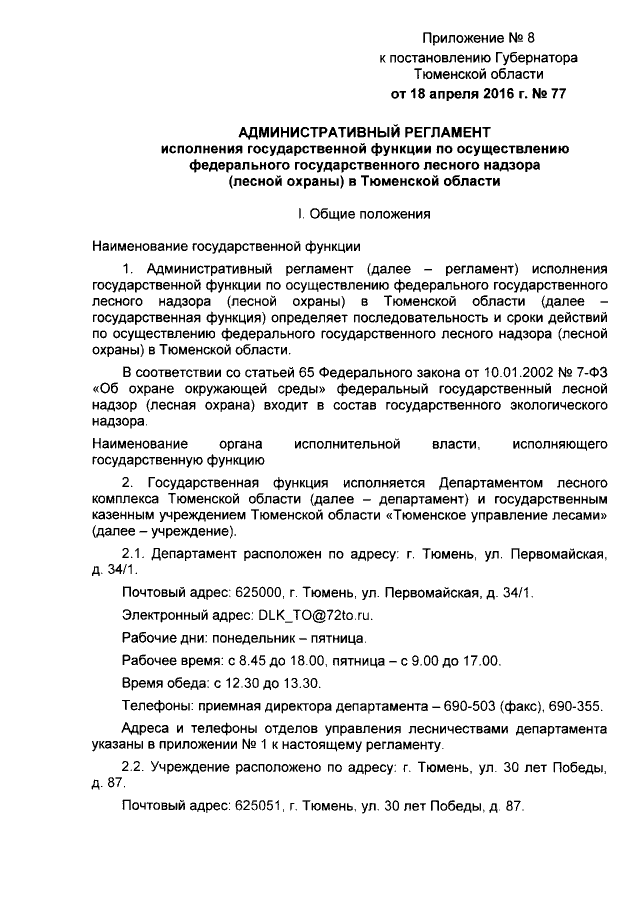 Приложение № 8
к постановлению Губернатора
Тюменской области
от 18 апреля 2016 г. № 77

АДМИНИСТРАТИВНЫЙ РЕГЛАМЕНТ
исполнения государственной функции по осуществлению
федерального государственного лесного надзора
(лесной охраны) в Тюменской области

I. Общие положения

Наименование государственной функции

1. Административный регламент (далее – регламент) исполнения государственной функции по осуществлению федерального государственного лесного надзора (лесной охраны) в Тюменской области (далее – государственная функция) определяет последовательность и сроки действий по осуществлению федерального государственного лесного надзора (лесной охраны) в Тюменской области.

В соответствии со статьей 65 Федерального закона от 10.01.2002 № 7-ФЗ «Об охране окружающей среды» федеральный государственный лесной надзор (лесная охрана) входит в состав государственного экологического надзора.

Наименование органа исполнительной власти, исполняющего государственную функцию

2. Государственная функция исполняется Департаментом лесного комплекса Тюменской области (далее – департамент) и государственным казенным учреждением Тюменской области «Тюменское управление лесами» (далее – учреждение).

2.1. Департамент расположен по адресу: г. Тюмень, ул. Первомайская, д. 34/1.

Почтовый адрес: 625000, г. Тюмень, ул. Первомайская, д. 34/1.

Электронный адрес: DLK_TO@72to.ru.

Рабочие дни: понедельник – пятница.

Рабочее время: с 8.45 до 18.00, пятница – с 9.00 до 17.00.

Время обеда: с 12.30 до 13.30.

Телефоны: приемная директора департамента – 690-503 (факс), 690-355.

Адреса и телефоны отделов управления лесничествами департамента указаны в приложении № 1 к настоящему регламенту.

2.2. Учреждение расположено по адресу: г. Тюмень, ул. 30 лет Победы, д. 87.

Почтовый адрес: 625051, г. Тюмень, ул. 30 лет Победы, д. 87.